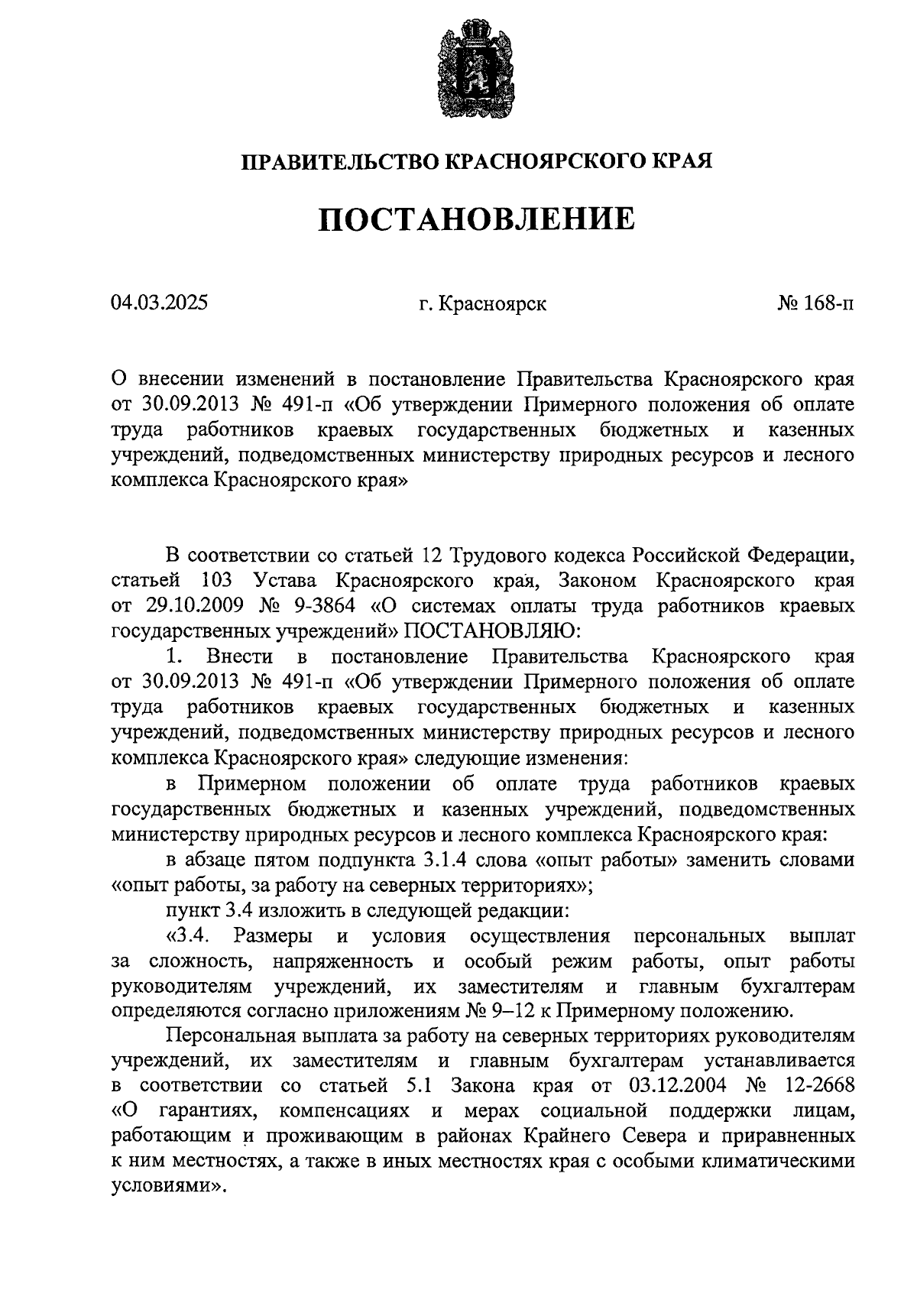 ПРАВИТЕЛЬСТВО КРАСНОЯРСКОГО КРАЯ

ПОСТАНОВЛЕНИЕ

04.03.2025 г. Красноярск № 168-п

О внесении изменений в постановление Правительства Красноярского края от 30.09.2013 № 491-п «Об утверждении Примерного положения об оплате труда работников краевых государственных бюджетных и казенных учреждений, подведомственных министерству природных ресурсов и лесного комплекса Красноярского края»

В соответствии со статьей 12 Трудового кодекса Российской Федерации, статьей 103 Устава Красноярского края, Законом Красноярского края от 29.10.2009 № 9-3864 «О системах оплаты труда работников краевых государственных учреждений» ПОСТАНОВЛЯЮ:

1. Внести в постановление Правительства Красноярского края от 30.09.2013 № 491-п «Об утверждении Примерного положения об оплате труда работников краевых государственных бюджетных и казенных учреждений, подведомственных министерству природных ресурсов и лесного комплекса Красноярского края» следующие изменения:

в Примерном положении об оплате труда работников краевых государственных бюджетных и казенных учреждений, подведомственных министерству природных ресурсов и лесного комплекса Красноярского края:

в абзаце пятом подпункта 3.1.4 слова «опыт работы» заменить словами «опыт работы, за работу на северных территориях»;

пункт 3.4 изложить в следующей редакции:

«3.4. Размеры и условия осуществления персональных выплат за сложность, напряженность и особый режим работы, опыт работы руководителям учреждений, их заместителям и главным бухгалтерам определяются согласно приложениям № 9–12 к Примерному положению.

Персональная выплата за работу на северных территориях руководителям учреждений, их заместителям и главным бухгалтерам устанавливается в соответствии со статьей 5.1 Закона края от 03.12.2004 № 12-2668 «О гарантиях, компенсациях и мерах социальной поддержки лицам, работающим и проживающим в районах Крайнего Севера и приравненных к ним местностях, а также в иных местностях края с особыми климатическими условиями».